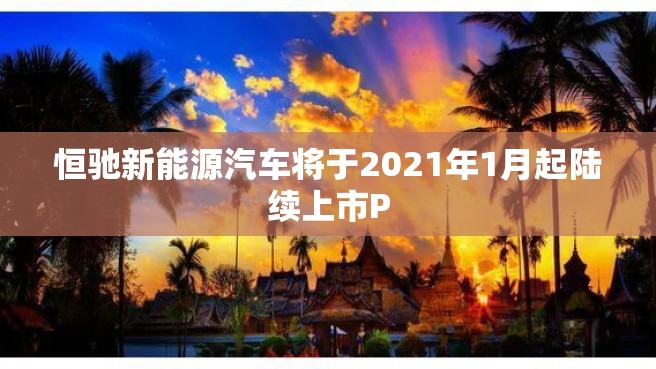 恒驰新能源汽车将于2021年1月起陆续上市P